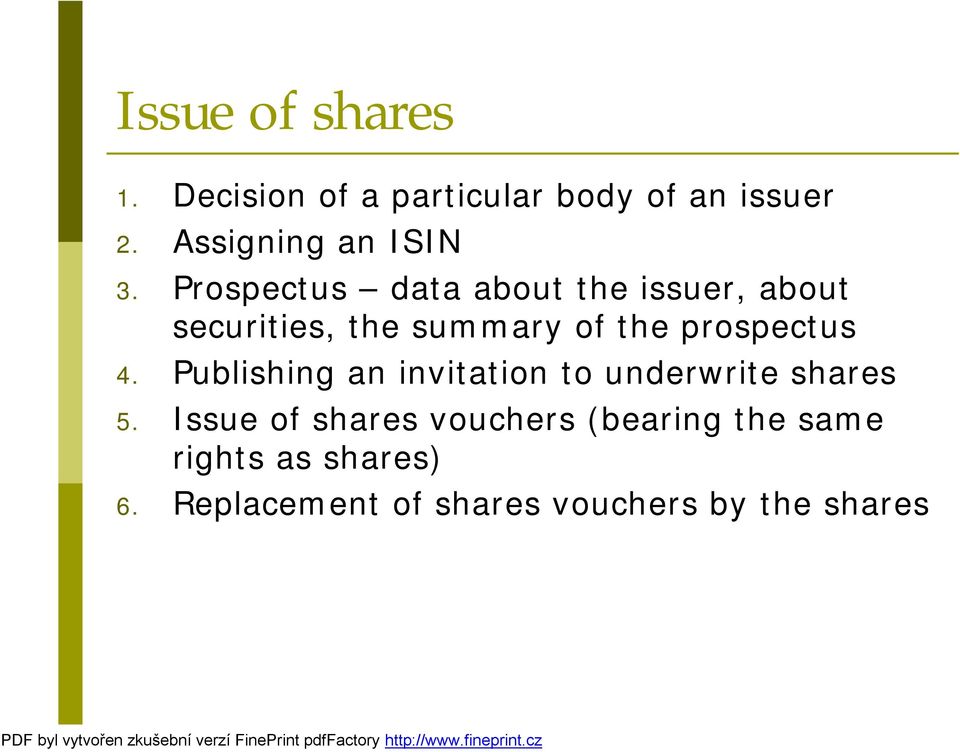 Issue of shares

1. Decision of a particular body of an issuer
2. Assigning an ISIN
3. Prospectus – data about the issuer, about securities, the summary of the prospectus
4. Publishing an invitation to underwrite shares
5. Issue of shares vouchers (bearing the same rights as shares)
6. Replacement of shares vouchers by the shares

PDF byl vytvořen zkušební verzí FinePrint pdfFactory http://www.fineprint.cz